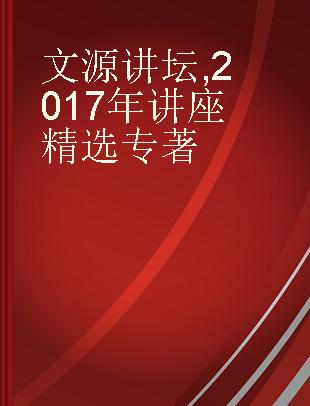 文源讲坛,2017年讲座精选专著